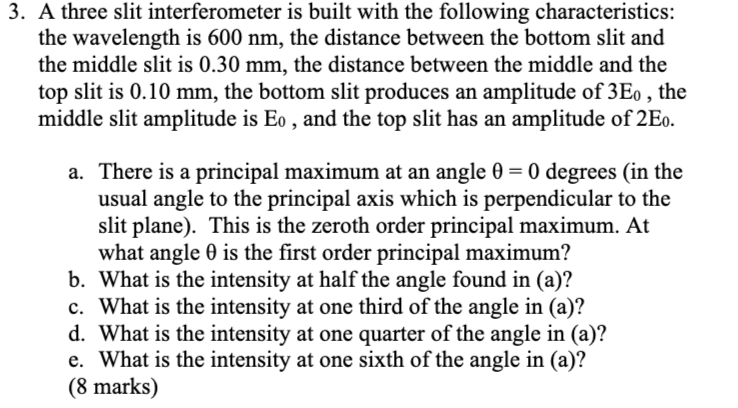 3. A three slit interferometer is built with the following characteristics: the wavelength is 600 nm, the distance between the bottom slit and the middle slit is 0.30 mm, the distance between the middle and the top slit is 0.10 mm, the bottom slit produces an amplitude of $3E_0$ , the middle slit amplitude is $E_0$ , and the top slit has an amplitude of $2E_0$.

a. There is a principal maximum at an angle $\theta = 0$ degrees (in the usual angle to the principal axis which is perpendicular to the slit plane). This is the zeroth order principal maximum. At what angle $\theta$ is the first order principal maximum?
b. What is the intensity at half the angle found in (a)?
c. What is the intensity at one third of the angle in (a)?
d. What is the intensity at one quarter of the angle in (a)?
e. What is the intensity at one sixth of the angle in (a)?
(8 marks)